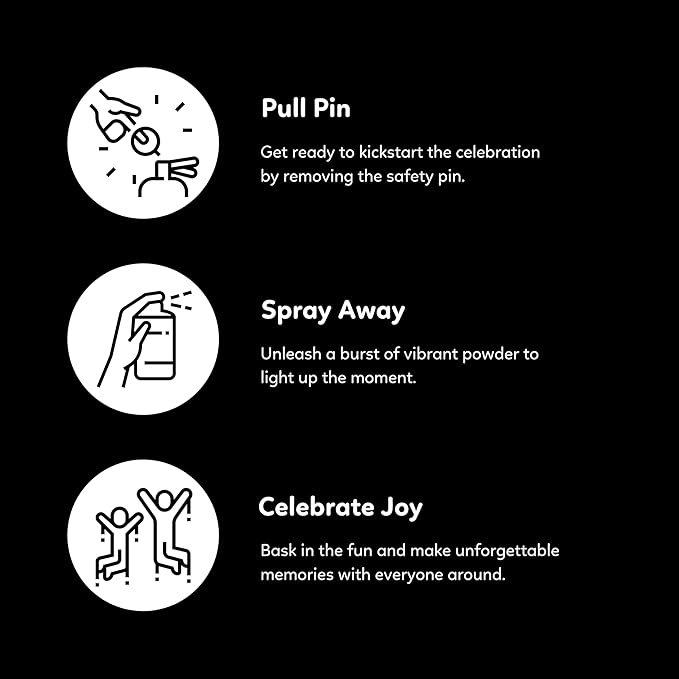 Pull Pin

Get ready to kickstart the celebration by removing the safety pin.

Spray Away

Unleash a burst of vibrant powder to light up the moment.

Celebrate Joy

Bask in the fun and make unforgettable memories with everyone around.